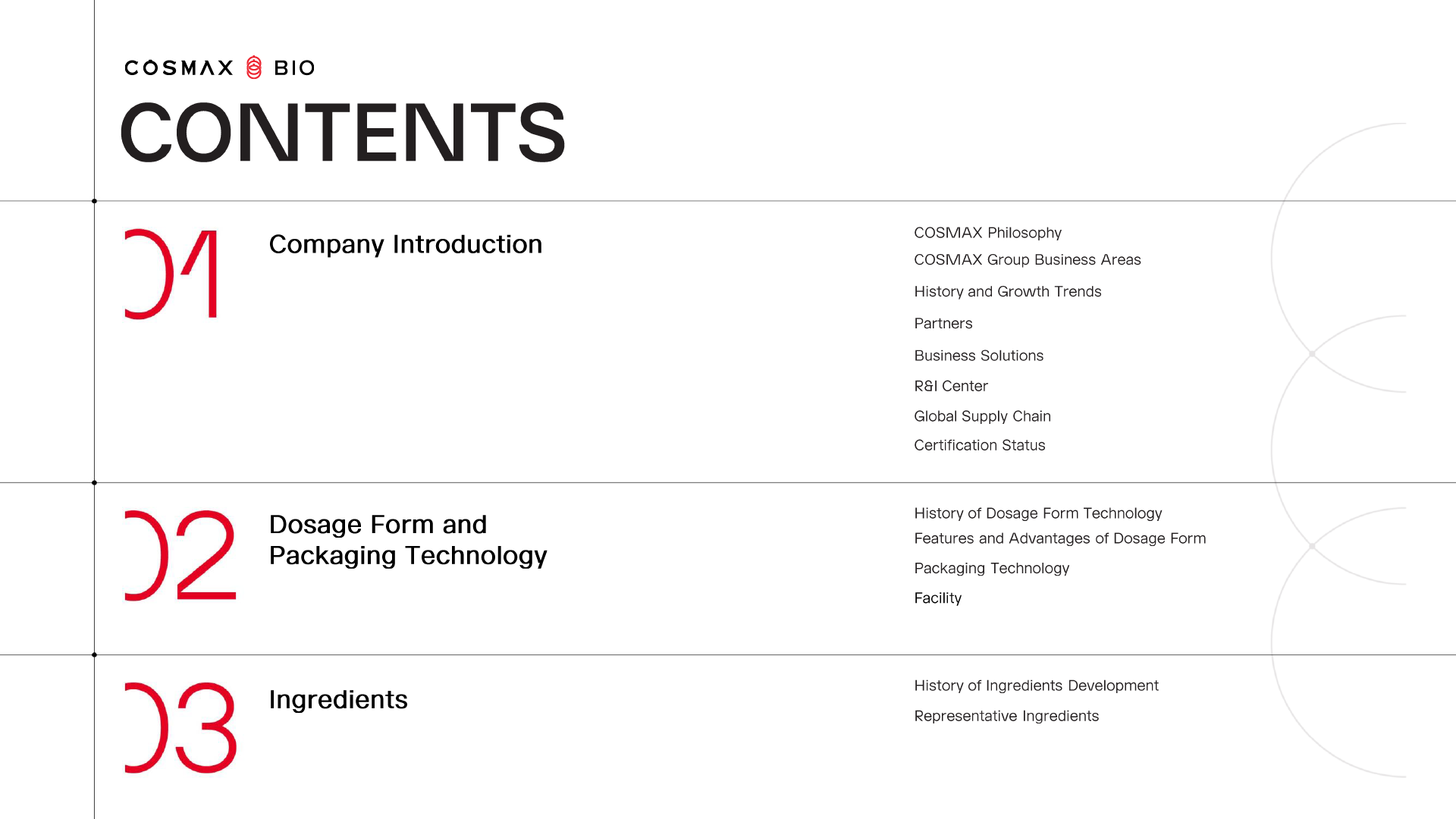 COSMAX BIO

CONTENTS

01 Company Introduction

COSMAX Philosophy
COSMAX Group Business Areas
History and Growth Trends
Partners
Business Solutions
R&I Center
Global Supply Chain
Certification Status

02 Dosage Form and Packaging Technology

History of Dosage Form Technology
Features and Advantages of Dosage Form
Packaging Technology
Facility

03 Ingredients

History of Ingredients Development
Representative Ingredients